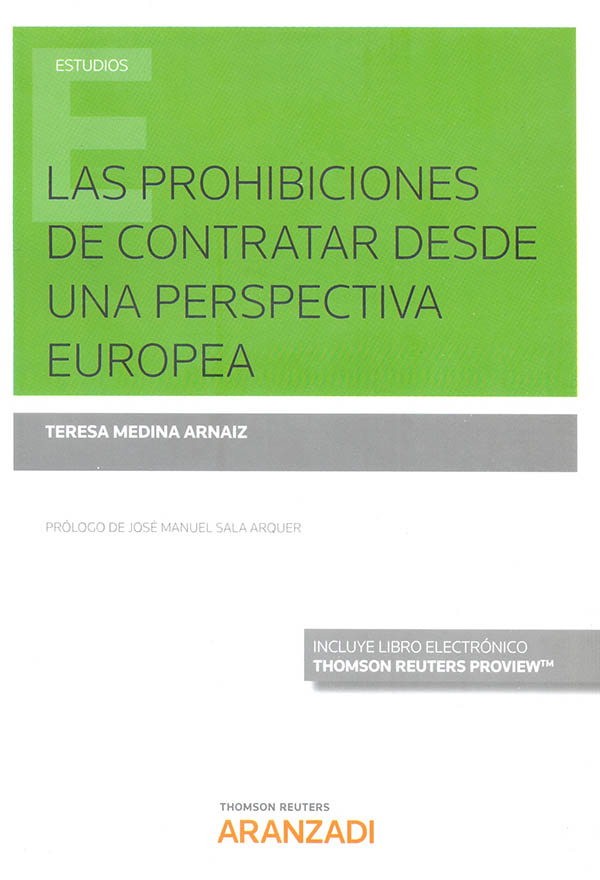 ESTUDIOS

LAS PROHIBICIONES DE CONTRATAR DESDE UNA PERSPECTIVA EUROPEA

TERESA MEDINA ARNAIZ

PRÓLOGO DE JOSÉ MANUEL SALA ARQUER

INCLUYE LIBRO ELECTRÓNICO
THOMSON REUTERS PROVIEW™

THOMSON REUTERS
ARANZADI